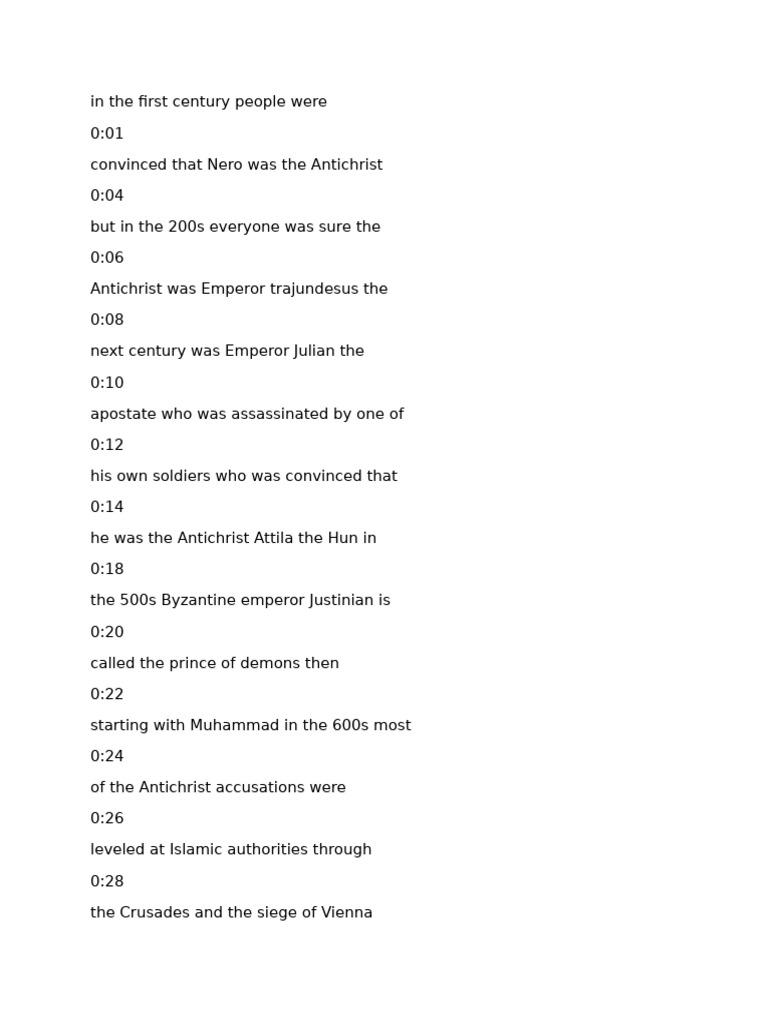 in the first century people were

0:01

convinced that Nero was the Antichrist

0:04

but in the 200s everyone was sure the

0:06

Antichrist was Emperor trajundesus the

0:08

next century was Emperor Julian the

0:10

apostate who was assassinated by one of

0:12

his own soldiers who was convinced that

0:14

he was the Antichrist Attila the Hun in

0:18

the 500s Byzantine emperor Justinian is

0:20

called the prince of demons then

0:22

starting with Muhammad in the 600s most

0:24

of the Antichrist accusations were

0:26

leveled at Islamic authorities through

0:28

the Crusades and the siege of Vienna